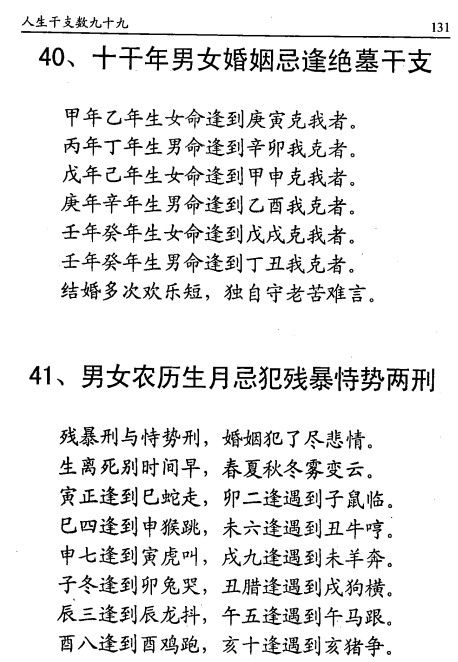 人生干支数九十九

131

40、十干年男女婚姻忌逢绝墓干支

甲年乙年生女命逢到庚寅克我者。
丙年丁年生男命逢到辛卯我克者。
戊年己年生女命逢到甲申克我者。
庚年辛年生男命逢到乙酉我克者。
壬年癸年生女命逢到戊戌克我者。
壬年癸年生男命逢到丁丑我克者。
结婚多次欢乐短，独自守老苦难言。

41、男女农历生月忌犯残暴恃势两刑

残暴刑与恃势刑，婚姻犯了尽悲情。
生离死别时间早，春夏秋冬雾变云。
寅正逢到巳蛇走，卯二逢遇到子鼠临。
巳四逢到申猴跳，未六逢遇到丑牛哼。
申七逢到寅虎叫，戌九逢遇到未羊奔。
子冬逢到卯兔哭，丑腊逢遇到戌狗横。
辰三逢到辰龙抖，午五逢遇到午马跟。
酉八逢到酉鸡跑，亥十逢遇到亥猪争。